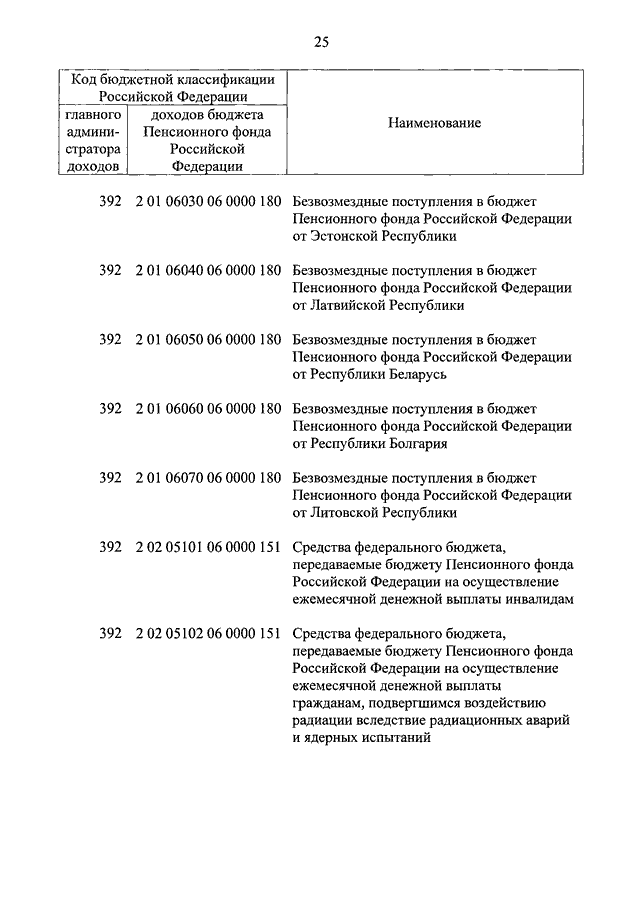 25

| Код бюджетной классификации Российской Федерации | | Наименование |
|---|---|---|
| главного администратора доходов | доходов бюджета Пенсионного фонда Российской Федерации | |
| 392 | 2 01 06030 06 0000 180 | Безвозмездные поступления в бюджет Пенсионного фонда Российской Федерации от Эстонской Республики |
| 392 | 2 01 06040 06 0000 180 | Безвозмездные поступления в бюджет Пенсионного фонда Российской Федерации от Латвийской Республики |
| 392 | 2 01 06050 06 0000 180 | Безвозмездные поступления в бюджет Пенсионного фонда Российской Федерации от Республики Беларусь |
| 392 | 2 01 06060 06 0000 180 | Безвозмездные поступления в бюджет Пенсионного фонда Российской Федерации от Республики Болгария |
| 392 | 2 01 06070 06 0000 180 | Безвозмездные поступления в бюджет Пенсионного фонда Российской Федерации от Литовской Республики |
| 392 | 2 02 05101 06 0000 151 | Средства федерального бюджета, передаваемые бюджету Пенсионного фонда Российской Федерации на осуществление ежемесячной денежной выплаты инвалидам |
| 392 | 2 02 05102 06 0000 151 | Средства федерального бюджета, передаваемые бюджету Пенсионного фонда Российской Федерации на осуществление ежемесячной денежной выплаты гражданам, подвергшимся воздействию радиации вследствие радиационных аварий и ядерных испытаний |